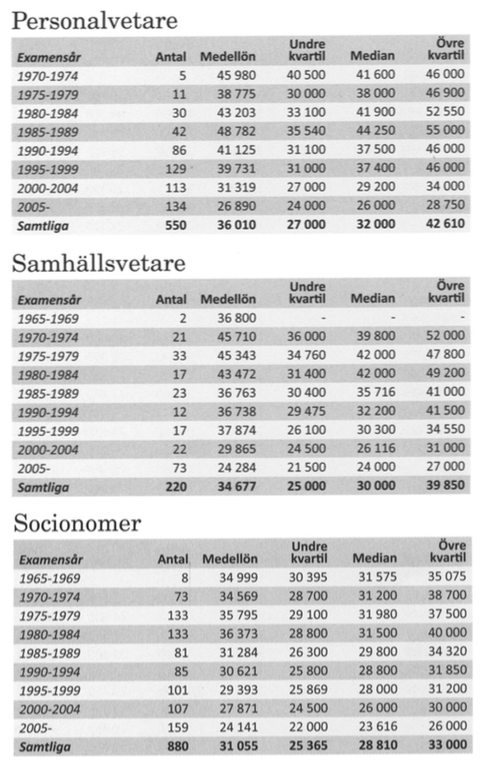 Personalvetare

| Examensår | Antal | Medellön | Undre kvartil | Median | Övre kvartil |
|---|---|---|---|---|---|
| 1970-1974 | 5 | 45 980 | 40 500 | 41 600 | 46 000 |
| 1975-1979 | 11 | 38 775 | 30 000 | 38 000 | 46 900 |
| 1980-1984 | 30 | 43 203 | 33 100 | 41 900 | 52 550 |
| 1985-1989 | 42 | 48 782 | 35 540 | 44 250 | 55 000 |
| 1990-1994 | 86 | 41 125 | 31 100 | 37 500 | 46 000 |
| 1995-1999 | 129 | 39 731 | 31 000 | 37 400 | 46 000 |
| 2000-2004 | 113 | 31 319 | 27 000 | 29 200 | 34 000 |
| 2005- | 134 | 26 890 | 24 000 | 26 000 | 28 750 |
| Samtliga | 550 | 36 010 | 27 000 | 32 000 | 42 610 |

Samhällsvetare

| Examensår | Antal | Medellön | Undre kvartil | Median | Övre kvartil |
|---|---|---|---|---|---|
| 1965-1969 | 2 | 36 800 | - | - | - |
| 1970-1974 | 21 | 45 710 | 36 000 | 39 800 | 52 000 |
| 1975-1979 | 33 | 45 343 | 34 760 | 42 000 | 47 800 |
| 1980-1984 | 17 | 43 472 | 31 400 | 42 000 | 49 200 |
| 1985-1989 | 23 | 36 763 | 30 400 | 35 716 | 41 000 |
| 1990-1994 | 12 | 36 738 | 29 475 | 32 200 | 41 500 |
| 1995-1999 | 17 | 37 874 | 26 100 | 30 300 | 34 550 |
| 2000-2004 | 22 | 29 865 | 24 500 | 26 116 | 31 000 |
| 2005- | 73 | 24 284 | 21 500 | 24 000 | 27 000 |
| Samtliga | 220 | 34 677 | 25 000 | 30 000 | 39 850 |

Socionomer

| Examensår | Antal | Medellön | Undre kvartil | Median | Övre kvartil |
|---|---|---|---|---|---|
| 1965-1969 | 8 | 34 999 | 30 395 | 31 575 | 35 075 |
| 1970-1974 | 73 | 34 569 | 28 700 | 31 200 | 38 700 |
| 1975-1979 | 133 | 35 795 | 29 100 | 31 980 | 37 500 |
| 1980-1984 | 133 | 36 373 | 28 800 | 31 500 | 40 000 |
| 1985-1989 | 81 | 31 284 | 26 300 | 29 800 | 34 320 |
| 1990-1994 | 85 | 30 621 | 25 800 | 28 800 | 31 850 |
| 1995-1999 | 101 | 29 393 | 25 869 | 28 000 | 31 200 |
| 2000-2004 | 107 | 27 871 | 24 500 | 26 000 | 30 000 |
| 2005- | 159 | 24 141 | 22 000 | 23 616 | 26 000 |
| Samtliga | 880 | 31 055 | 25 365 | 28 810 | 33 000 |